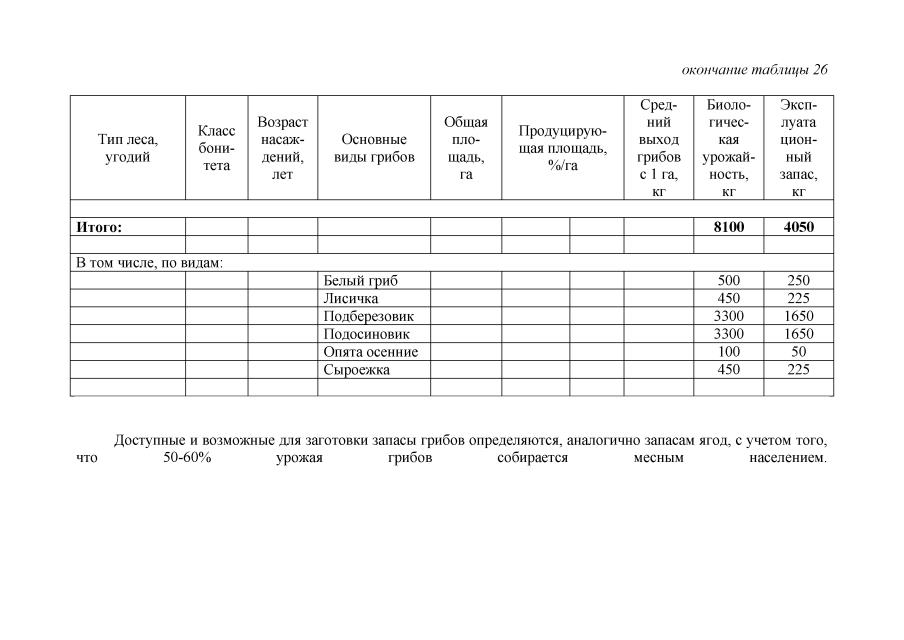 окончание таблицы 26

| Тип леса, угодий | Класс бонитета | Возраст насаждений, лет | Основные виды грибов | Общая площадь, га | Продуцирующая площадь, %/га | | Средний выход грибов с 1 га, кг | Биологическая урожайность, кг | Эксплуатационный запас, кг |
|---|---|---|---|---|---|---|---|---|---|
| | | | | | | | | | |
| Итого: | | | | | | | | 8100 | 4050 |
| | | | | | | | | | |
| В том числе, по видам: | | | | | | | | | |
| | | | Белый гриб | | | | | 500 | 250 |
| | | | Лисичка | | | | | 450 | 225 |
| | | | Подберезовик | | | | | 3300 | 1650 |
| | | | Подосиновик | | | | | 3300 | 1650 |
| | | | Опята осенние | | | | | 100 | 50 |
| | | | Сыроежка | | | | | 450 | 225 |
| | | | | | | | | | |

Доступные и возможные для заготовки запасы грибов определяются, аналогично запасам ягод, с учетом того, что 50-60% урожая грибов собирается месным населением.